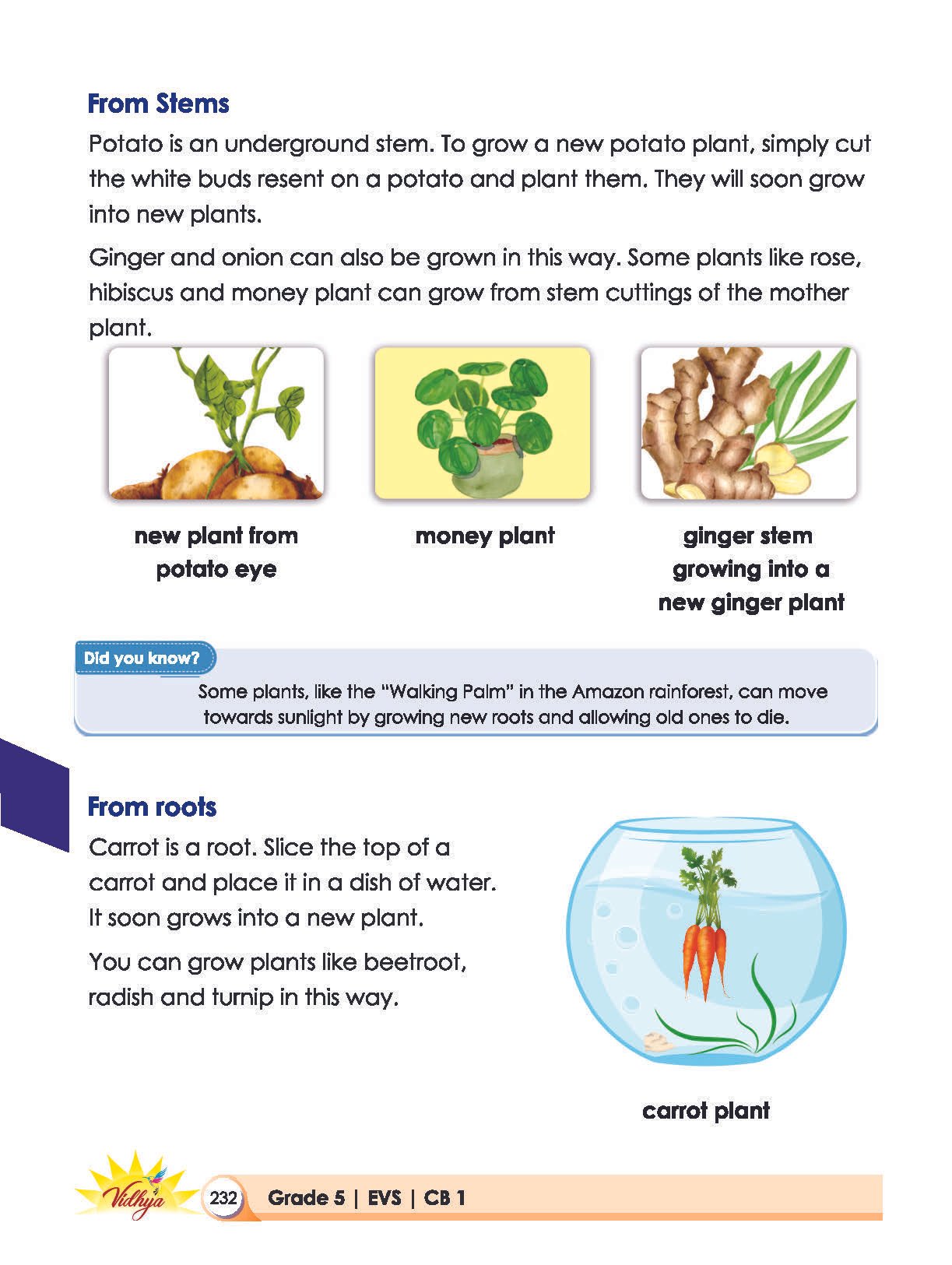 From Stems

Potato is an underground stem. To grow a new potato plant, simply cut the white buds resent on a potato and plant them. They will soon grow into new plants.

Ginger and onion can also be grown in this way. Some plants like rose, hibiscus and money plant can grow from stem cuttings of the mother plant.

new plant from potato eye

money plant

ginger stem growing into a new ginger plant

Did you know?

Some plants, like the "Walking Palm" in the Amazon rainforest, can move towards sunlight by growing new roots and allowing old ones to die.

From roots

Carrot is a root. Slice the top of a carrot and place it in a dish of water. It soon grows into a new plant.

You can grow plants like beetroot, radish and turnip in this way.

carrot plant

Vidhya

232 Grade 5 | EVS | CB 1